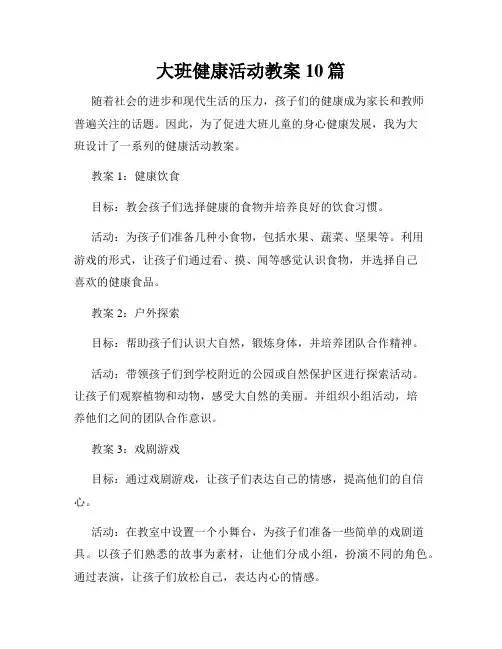 大班健康活动教案 10 篇

随着社会的进步和现代生活的压力，孩子们的健康成为家长和教师普遍关注的话题。因此，为了促进大班儿童的身心健康发展，我为大班设计了一系列的健康活动教案。

教案 1：健康饮食

目标：教会孩子们选择健康的食物并培养良好的饮食习惯。

活动：为孩子们准备几种小食物，包括水果、蔬菜、坚果等。利用游戏的形式，让孩子们通过看、摸、闻等感觉认识食物，并选择自己喜欢的健康食品。

教案 2：户外探索

目标：帮助孩子们认识大自然，锻炼身体，并培养团队合作精神。

活动：带领孩子们到学校附近的公园或自然保护区进行探索活动。让孩子们观察植物和动物，感受大自然的美丽。并组织小组活动，培养他们之间的团队合作意识。

教案 3：戏剧游戏

目标：通过戏剧游戏，让孩子们表达自己的情感，提高他们的自信心。

活动：在教室中设置一个小舞台，为孩子们准备一些简单的戏剧道具。以孩子们熟悉的故事为素材，让他们分成小组，扮演不同的角色。通过表演，让孩子们放松自己，表达内心的情感。